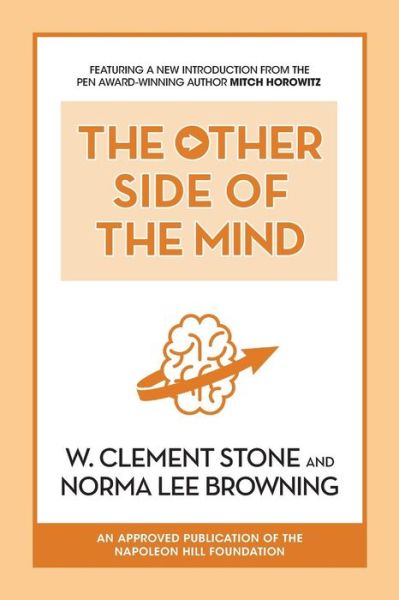 FEATURING A NEW INTRODUCTION FROM THE PEN AWARD-WINNING AUTHOR MITCH HOROWITZ

THE OTHER SIDE OF THE MIND

W. CLEMENT STONE AND NORMA LEE BROWNING

AN APPROVED PUBLICATION OF THE NAPOLEON HILL FOUNDATION